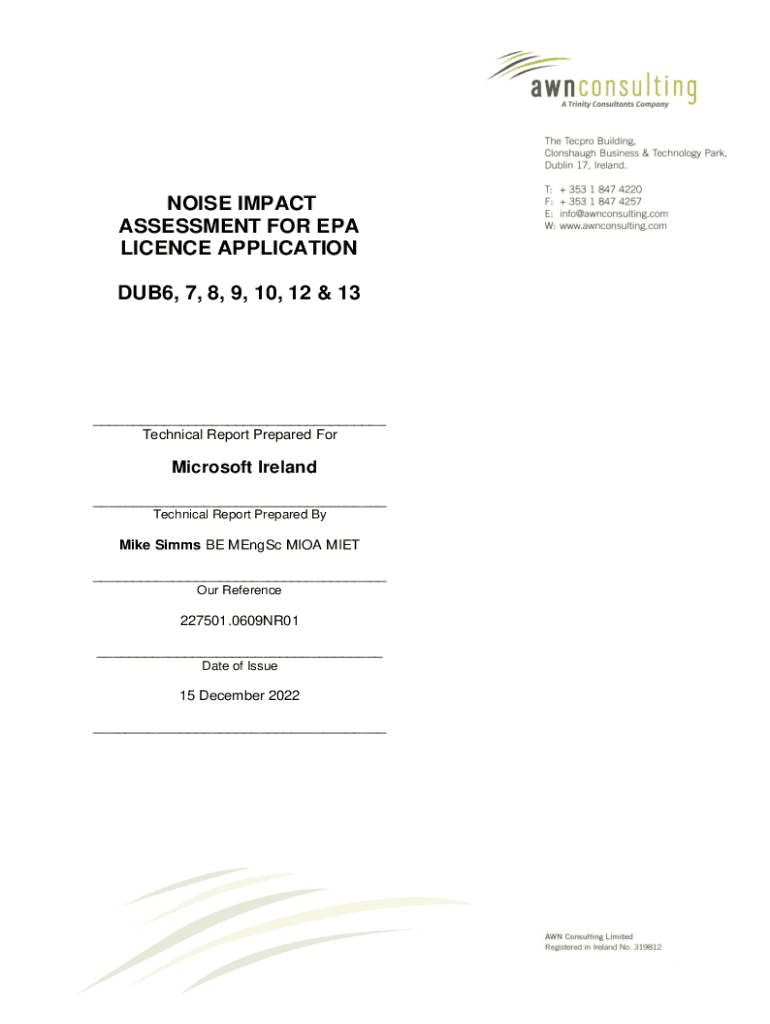 awnconsulting
A Trinity Consultants Company

The Tecpro Building,
Clonshaugh Business & Technology Park,
Dublin 17, Ireland.

T: + 353 1 847 4220
F: + 353 1 847 4257
E: info@awnconsulting.com
W: www.awnconsulting.com

NOISE IMPACT ASSESSMENT FOR EPA LICENCE APPLICATION

DUB6, 7, 8, 9, 10, 12 & 13

Technical Report Prepared For

Microsoft Ireland

Technical Report Prepared By

Mike Simms BE MEngSc MIOA MIET

Our Reference

227501.0609NR01

Date of Issue

15 December 2022

AWN Consulting Limited
Registered in Ireland No. 319812